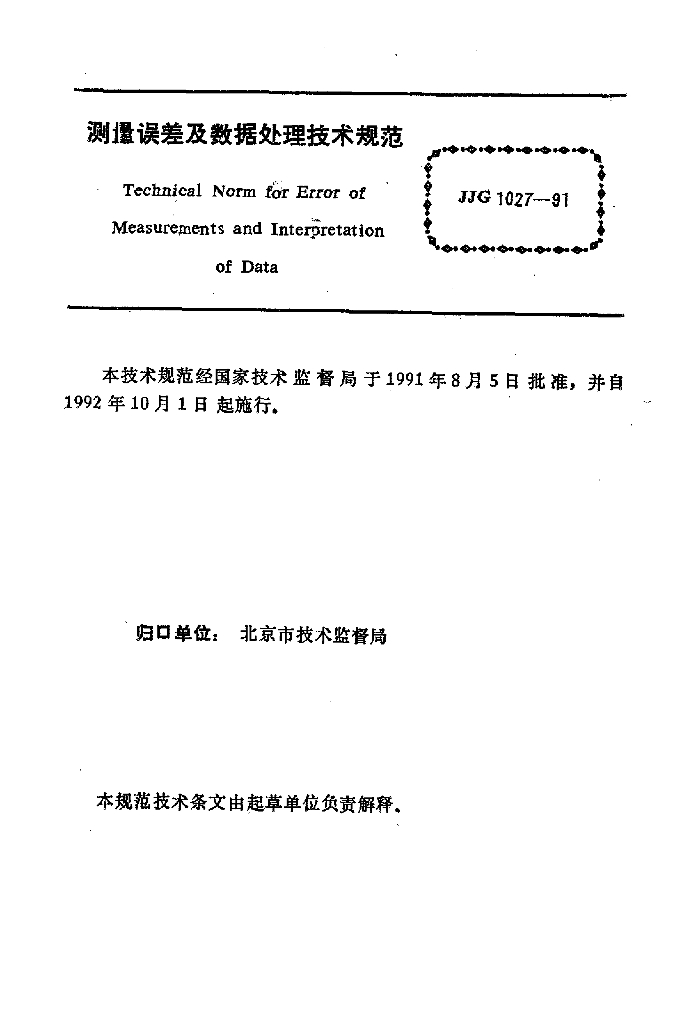 测量误差及数据处理技术规范

Technical Norm for Error of Measurements and Interpretation of Data

JJG 1027—91

本技术规范经国家技术监督局于1991年8月5日批准，并自1992年10月1日起施行。

归口单位： 北京市技术监督局

本规范技术条文由起草单位负责解释。